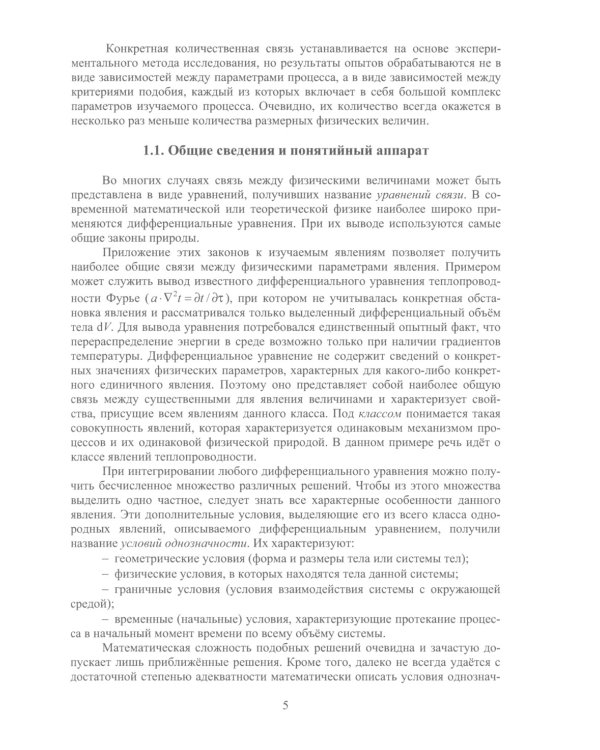 Конкретная количественная связь устанавливается на основе экспериментального метода исследования, но результаты опытов обрабатываются не в виде зависимостей между параметрами процесса, а в виде зависимостей между критериями подобия, каждый из которых включает в себя большой комплекс параметров изучаемого процесса. Очевидно, их количество всегда окажется в несколько раз меньше количества размерных физических величин.

1.1. Общие сведения и понятийный аппарат

Во многих случаях связь между физическими величинами может быть представлена в виде уравнений, получивших название уравнений связи. В современной математической или теоретической физике наиболее широко применяются дифференциальные уравнения. При их выводе используются самые общие законы природы.

Приложение этих законов к изучаемым явлениям позволяет получить наиболее общие связи между физическими параметрами явления. Примером может служить вывод известного дифференциального уравнения теплопроводности Фурье ($a \cdot \nabla^2 t = \partial t / \partial \tau$), при котором не учитывалась конкретная обстановка явления и рассматривался только выделенный дифференциальный объём тела d$V$. Для вывода уравнения потребовался единственный опытный факт, что перераспределение энергии в среде возможно только при наличии градиентов температуры. Дифференциальное уравнение не содержит сведений о конкретных значениях физических параметров, характерных для какого-либо конкретного единичного явления. Поэтому оно представляет собой наиболее общую связь между существенными для явления величинами и характеризует свойства, присущие всем явлениям данного класса. Под классом понимается такая совокупность явлений, которая характеризуется одинаковым механизмом процессов и их одинаковой физической природой. В данном примере речь идёт о классе явлений теплопроводности.

При интегрировании любого дифференциального уравнения можно получить бесчисленное множество различных решений. Чтобы из этого множества выделить одно частное, следует знать все характерные особенности данного явления. Эти дополнительные условия, выделяющие его из всего класса однородных явлений, описываемого дифференциальным уравнением, получили название условий однозначности. Их характеризуют:

– геометрические условия (форма и размеры тела или системы тел);

– физические условия, в которых находятся тела данной системы;

– граничные условия (условия взаимодействия системы с окружающей средой);

– временные (начальные) условия, характеризующие протекание процесса в начальный момент времени по всему объёму системы.

Математическая сложность подобных решений очевидна и зачастую допускает лишь приближённые решения. Кроме того, далеко не всегда удаётся с достаточной степенью адекватности математически описать условия однознач-

5